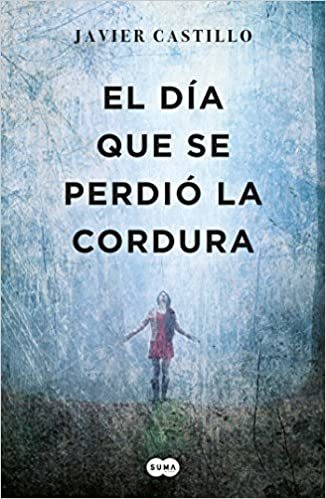 JAVIER CASTILLO

EL DÍA QUE SE PERDIÓ LA CORDURA

SUMA